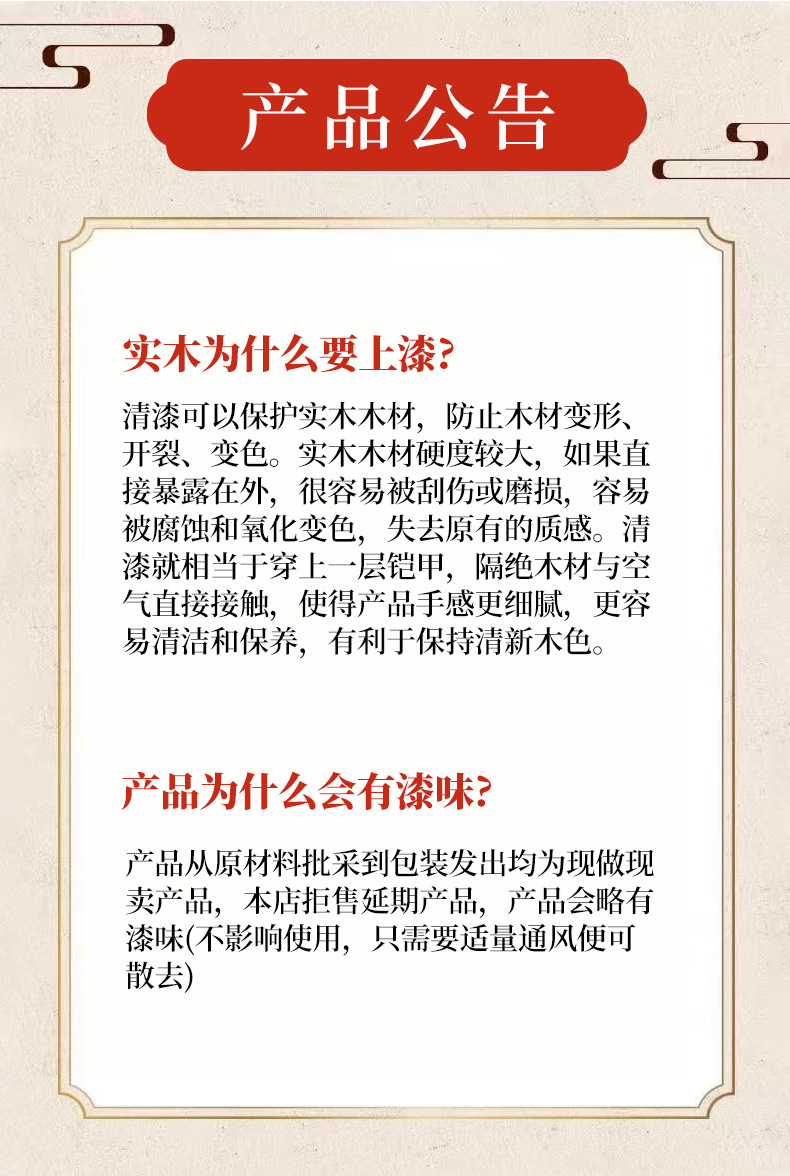 产品公告

实木为什么要上漆?

清漆可以保护实木木材，防止木材变形、开裂、变色。实木木材硬度较大，如果直接暴露在外，很容易被刮伤或磨损，容易被腐蚀和氧化变色，失去原有的质感。清漆就相当于穿上一层铠甲，隔绝木材与空气直接接触，使得产品手感更细腻，更容易清洁和保养，有利于保持清新木色。

产品为什么会有漆味?

产品从原材料批采到包装发出均为现做现卖产品，本店拒售延期产品，产品会略有漆味(不影响使用，只需要适量通风便可散去)